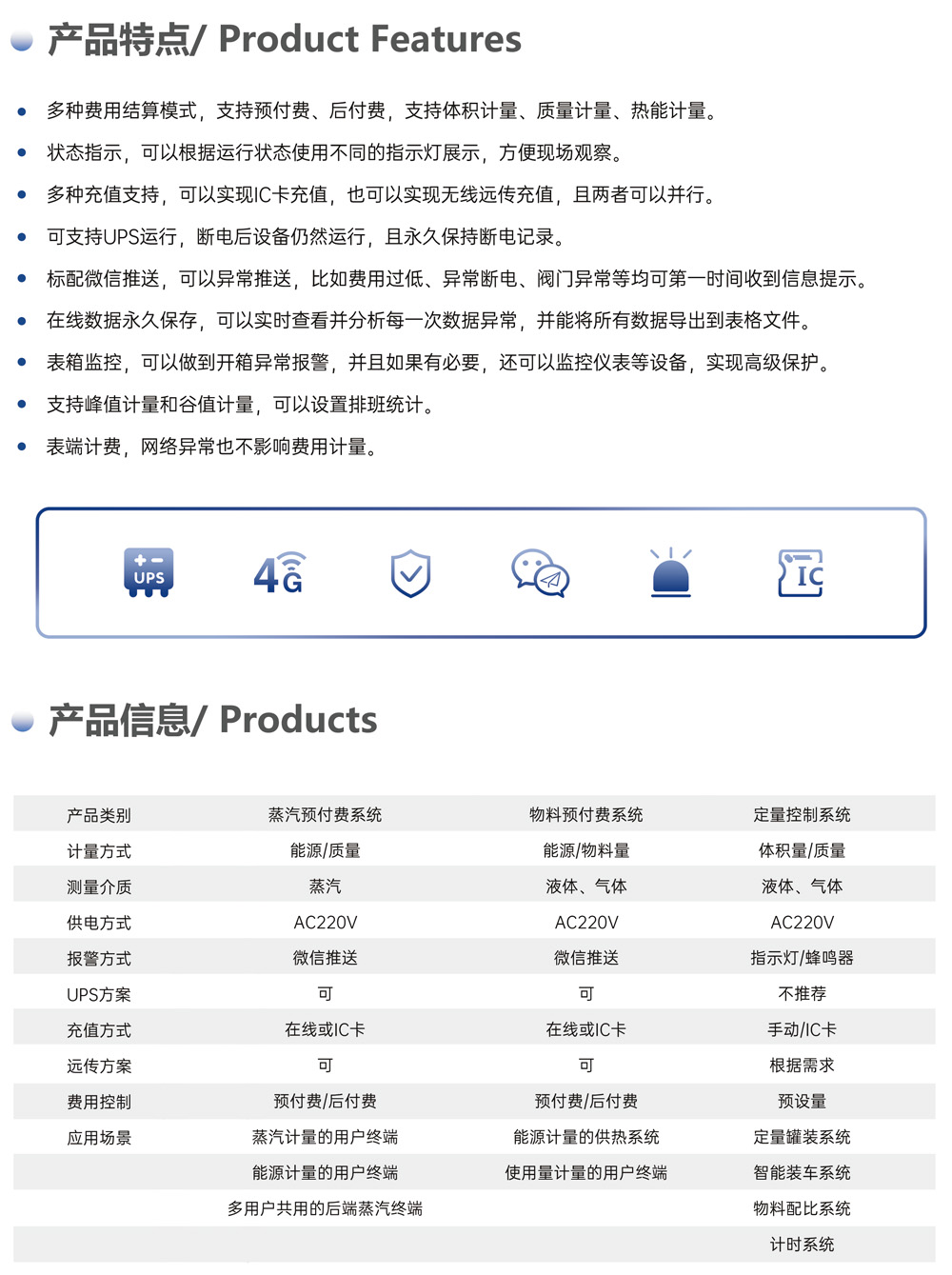 产品特点/ Product Features

- 多种费用结算模式，支持预付费、后付费，支持体积计量、质量计量、热能计量。
- 状态指示，可以根据运行状态使用不同的指示灯展示，方便现场观察。
- 多种充值支持，可以实现IC卡充值，也可以实现无线远传充值，且两者可以并行。
- 可支持UPS运行，断电后设备仍然运行，且永久保持断电记录。
- 标配微信推送，可以异常推送，比如费用过低、异常断电、阀门异常等均可第一时间收到信息提示。
- 在线数据永久保存，可以实时查看并分析每一次数据异常，并能将所有数据导出到表格文件。
- 表箱监控，可以做到开箱异常报警，并且如果有必要，还可以监控仪表等设备，实现高级保护。
- 支持峰值计量和谷值计量，可以设置排班统计。
- 表端计费，网络异常也不影响费用计量。

UPS 4G IC

产品信息/ Products

| 产品类别 | 蒸汽预付费系统 | 物料预付费系统 | 定量控制系统 |
|---|---|---|---|
| 计量方式 | 能源/质量 | 能源/物料量 | 体积量/质量 |
| 测量介质 | 蒸汽 | 液体、气体 | 液体、气体 |
| 供电方式 | AC220V | AC220V | AC220V |
| 报警方式 | 微信推送 | 微信推送 | 指示灯/蜂鸣器 |
| UPS方案 | 可 | 可 | 不推荐 |
| 充值方式 | 在线或IC卡 | 在线或IC卡 | 手动/IC卡 |
| 远传方案 | 可 | 可 | 根据需求 |
| 费用控制 | 预付费/后付费 | 预付费/后付费 | 预设量 |
| 应用场景 | 蒸汽计量的用户终端 | 能源计量的供热系统 | 定量罐装系统 |
| | 能源计量的用户终端 | 使用量计量的用户终端 | 智能装车系统 |
| | 多用户共用的后端蒸汽终端 | | 物料配比系统 |
| | | | 计时系统 |